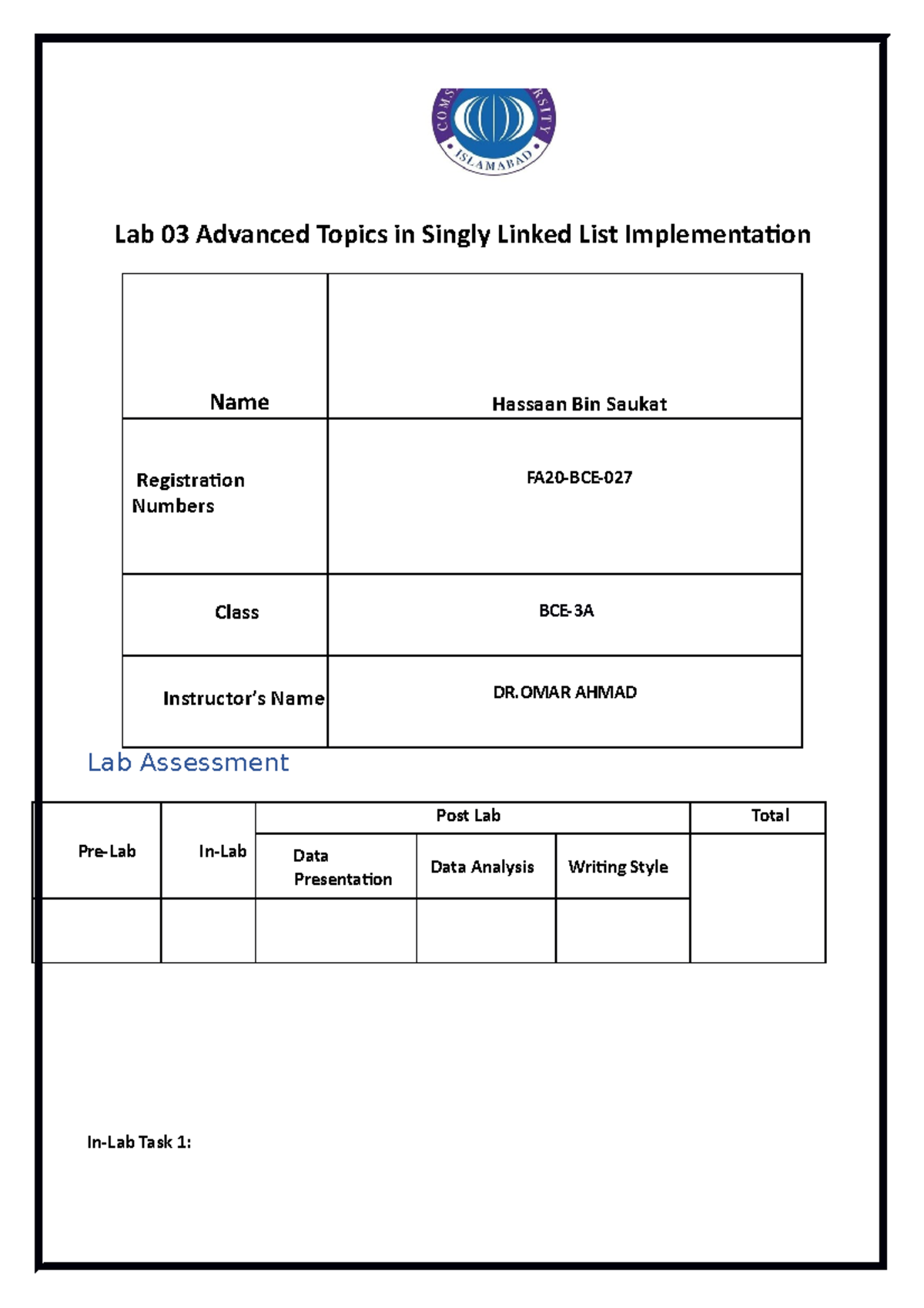 COMS RSITY ISLAMABAD

Lab 03 Advanced Topics in Singly Linked List Implementation

| Name | Hassaan Bin Saukat |
|---|---|
| Registration Numbers | FA20-BCE-027 |
| Class | BCE-3A |
| Instructor's Name | DR.OMAR AHMAD |

Lab Assessment

| Pre-Lab | In-Lab | Post Lab | | | Total |
|---|---|---|---|---|---|
| | | Data Presentation | Data Analysis | Writing Style | |
| | | | | | |

In-Lab Task 1: